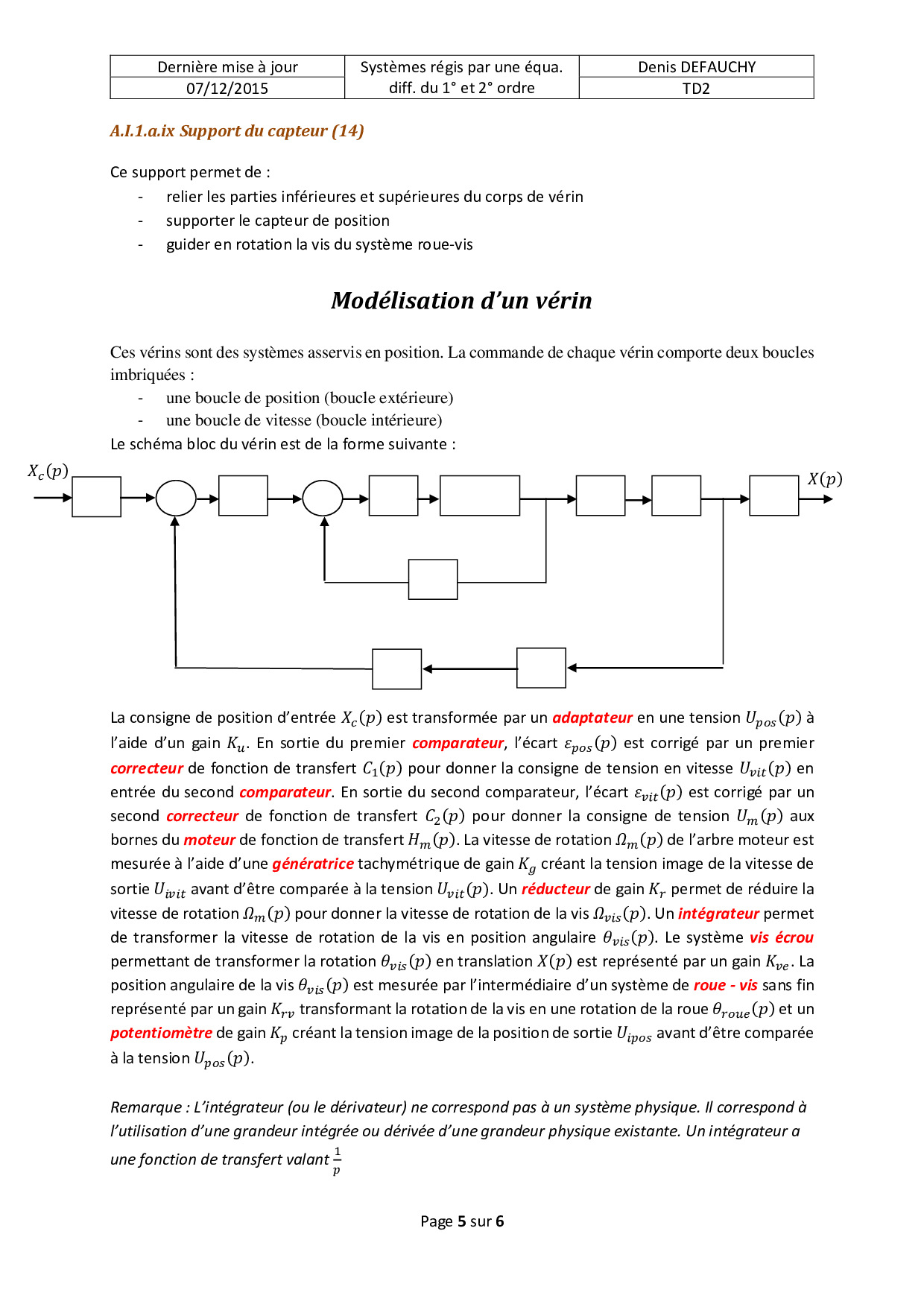 | Dernière mise à jour | Systèmes régis par une équa. diff. du 1° et 2° ordre | Denis DEFAUCHY |
|---|---|---|
| 07/12/2015 | | TD2 |

A.I.1.a.ix Support du capteur (14)

Ce support permet de :
- relier les parties inférieures et supérieures du corps de vérin
- supporter le capteur de position
- guider en rotation la vis du système roue-vis

Modélisation d'un vérin

Ces vérins sont des systèmes asservis en position. La commande de chaque vérin comporte deux boucles imbriquées :
- une boucle de position (boucle extérieure)
- une boucle de vitesse (boucle intérieure)

Le schéma bloc du vérin est de la forme suivante :

$X_c(p)$

$X(p)$

La consigne de position d'entrée $X_c(p)$ est transformée par un adaptateur en une tension $U_{pos}(p)$ à l'aide d'un gain $K_u$. En sortie du premier comparateur, l'écart $\varepsilon_{pos}(p)$ est corrigé par un premier correcteur de fonction de transfert $C_1(p)$ pour donner la consigne de tension en vitesse $U_{vit}(p)$ en entrée du second comparateur. En sortie du second comparateur, l'écart $\varepsilon_{vit}(p)$ est corrigé par un second correcteur de fonction de transfert $C_2(p)$ pour donner la consigne de tension $U_m(p)$ aux bornes du moteur de fonction de transfert $H_m(p)$. La vitesse de rotation $\Omega_m(p)$ de l'arbre moteur est mesurée à l'aide d'une génératrice tachymétrique de gain $K_g$ créant la tension image de la vitesse de sortie $U_{ivit}$ avant d'être comparée à la tension $U_{vit}(p)$. Un réducteur de gain $K_r$ permet de réduire la vitesse de rotation $\Omega_m(p)$ pour donner la vitesse de rotation de la vis $\Omega_{vis}(p)$. Un intégrateur permet de transformer la vitesse de rotation de la vis en position angulaire $\theta_{vis}(p)$. Le système vis écrou permettant de transformer la rotation $\theta_{vis}(p)$ en translation $X(p)$ est représenté par un gain $K_{ve}$. La position angulaire de la vis $\theta_{vis}(p)$ est mesurée par l'intermédiaire d'un système de roue - vis sans fin représenté par un gain $K_{rv}$ transformant la rotation de la vis en une rotation de la roue $\theta_{roue}(p)$ et un potentiomètre de gain $K_p$ créant la tension image de la position de sortie $U_{ipos}$ avant d'être comparée à la tension $U_{pos}(p)$.

Remarque : L'intégrateur (ou le dérivateur) ne correspond pas à un système physique. Il correspond à l'utilisation d'une grandeur intégrée ou dérivée d'une grandeur physique existante. Un intégrateur a une fonction de transfert valant $\frac{1}{p}$

Page 5 sur 6